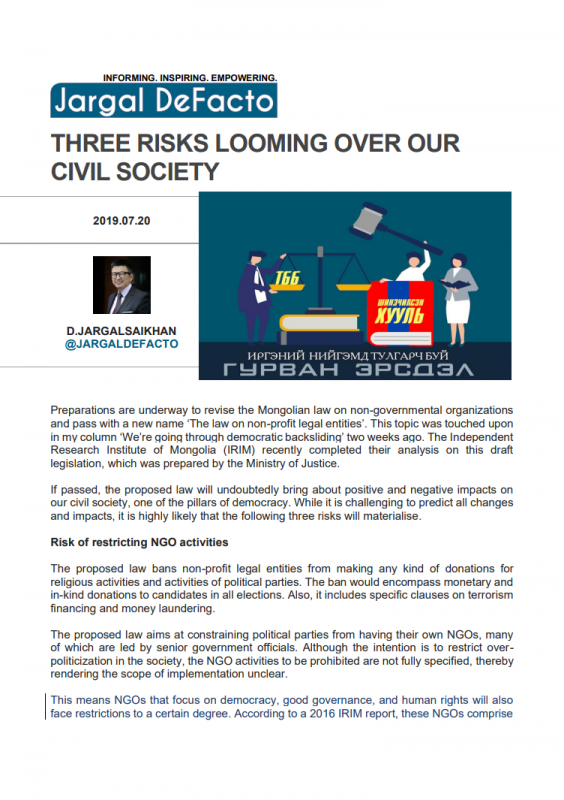 INFORMING. INSPIRING. EMPOWERING.
Jargal DeFacto

THREE RISKS LOOMING OVER OUR CIVIL SOCIETY

2019.07.20

D.JARGALSAIKHAN
@JARGALDEFACTO

ТББ
ШИНЭЧИЛСЭН ХУУЛЬ
ИРГЭНИЙ НИЙГЭМД ТУЛГАРЧ БУЙ
ГУРВАН ЭРСДЭЛ

Preparations are underway to revise the Mongolian law on non-governmental organizations and pass with a new name 'The law on non-profit legal entities'. This topic was touched upon in my column 'We're going through democratic backsliding' two weeks ago. The Independent Research Institute of Mongolia (IRIM) recently completed their analysis on this draft legislation, which was prepared by the Ministry of Justice.

If passed, the proposed law will undoubtedly bring about positive and negative impacts on our civil society, one of the pillars of democracy. While it is challenging to predict all changes and impacts, it is highly likely that the following three risks will materialise.

Risk of restricting NGO activities

The proposed law bans non-profit legal entities from making any kind of donations for religious activities and activities of political parties. The ban would encompass monetary and in-kind donations to candidates in all elections. Also, it includes specific clauses on terrorism financing and money laundering.

The proposed law aims at constraining political parties from having their own NGOs, many of which are led by senior government officials. Although the intention is to restrict over-politicization in the society, the NGO activities to be prohibited are not fully specified, thereby rendering the scope of implementation unclear.

This means NGOs that focus on democracy, good governance, and human rights will also face restrictions to a certain degree. According to a 2016 IRIM report, these NGOs comprise